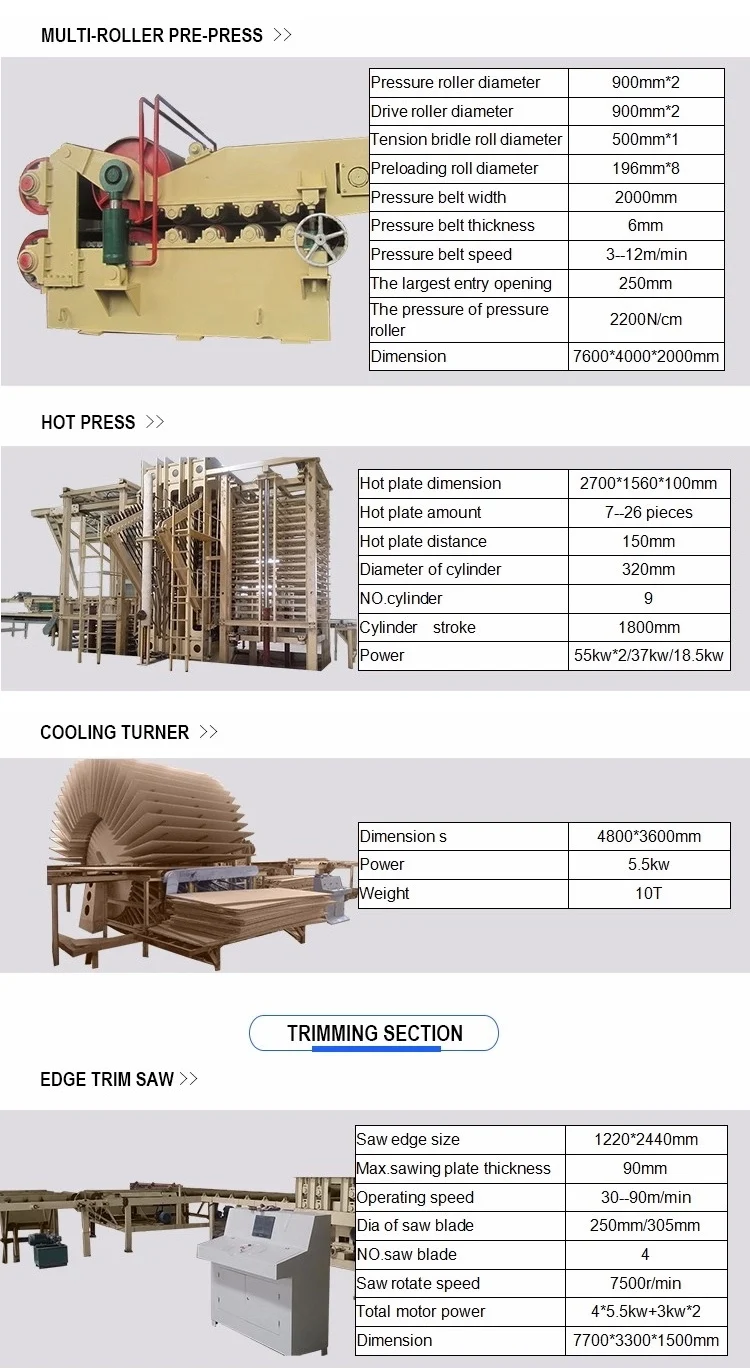 MULTI-ROLLER PRE-PRESS >>

| Pressure roller diameter | 900mm*2 |
|---|---|
| Drive roller diameter | 900mm*2 |
| Tension bridle roll diameter | 500mm*1 |
| Preloading roll diameter | 196mm*8 |
| Pressure belt width | 2000mm |
| Pressure belt thickness | 6mm |
| Pressure belt speed | 3--12m/min |
| The largest entry opening | 250mm |
| The pressure of pressure roller | 2200N/cm |
| Dimension | 7600*4000*2000mm |

HOT PRESS >>

| Hot plate dimension | 2700*1560*100mm |
|---|---|
| Hot plate amount | 7--26 pieces |
| Hot plate distance | 150mm |
| Diameter of cylinder | 320mm |
| NO.cylinder | 9 |
| Cylinder stroke | 1800mm |
| Power | 55kw*2/37kw/18.5kw |

COOLING TURNER >>

| Dimension s | 4800*3600mm |
|---|---|
| Power | 5.5kw |
| Weight | 10T |

TRIMMING SECTION

EDGE TRIM SAW >>

| Saw edge size | 1220*2440mm |
|---|---|
| Max.sawing plate thickness | 90mm |
| Operating speed | 30--90m/min |
| Dia of saw blade | 250mm/305mm |
| NO.saw blade | 4 |
| Saw rotate speed | 7500r/min |
| Total motor power | 4*5.5kw+3kw*2 |
| Dimension | 7700*3300*1500mm |